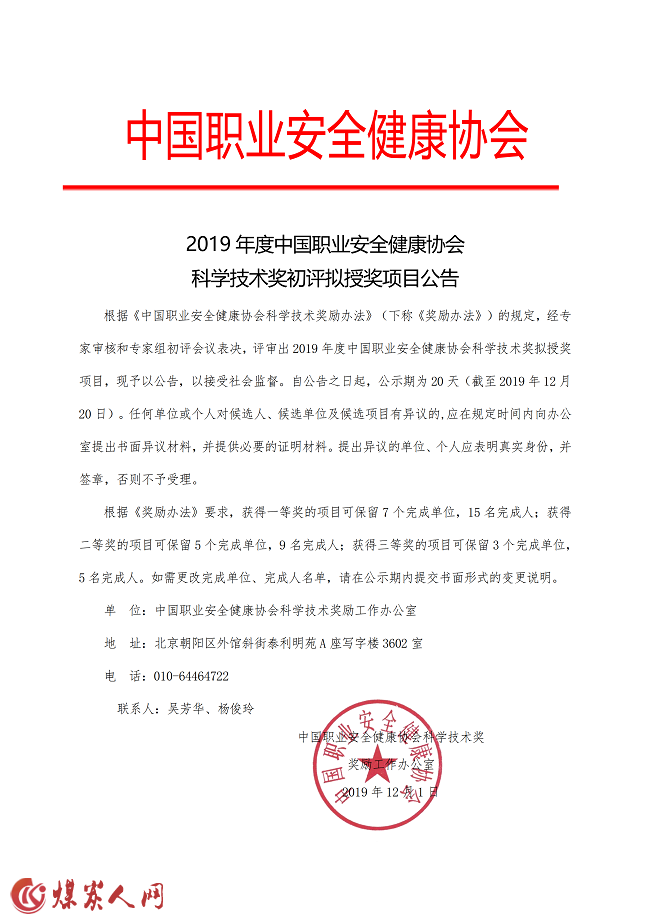 中国职业安全健康协会

2019 年度中国职业安全健康协会
科学技术奖初评拟授奖项目公告

根据《中国职业安全健康协会科学技术奖励办法》(下称《奖励办法》)的规定,经专家审核和专家组初评会议表决,评审出 2019 年度中国职业安全健康协会科学技术奖拟授奖项目,现予以公告,以接受社会监督。自公告之日起,公示期为 20 天(截至 2019 年 12 月 20 日)。任何单位或个人对候选人、候选单位及候选项目有异议的,应在规定时间内向办公室提出书面异议材料,并提供必要的证明材料。提出异议的单位、个人应表明真实身份,并签章,否则不予受理。

根据《奖励办法》要求,获得一等奖的项目可保留 7 个完成单位,15 名完成人;获得二等奖的项目可保留 5 个完成单位,9 名完成人;获得三等奖的项目可保留 3 个完成单位,5 名完成人。如需更改完成单位、完成人名单,请在公示期内提交书面形式的变更说明。

单 位:中国职业安全健康协会科学技术奖励工作办公室

地 址:北京朝阳区外馆斜街泰利明苑 A 座写字楼 3602 室

电 话:010-64464722

联系人:吴芳华、杨俊玲

中国职业安全健康协会科学技术奖
奖励工作办公室
2019 年 12 月 1 日

中国职业安全健康协会

煤炭人网